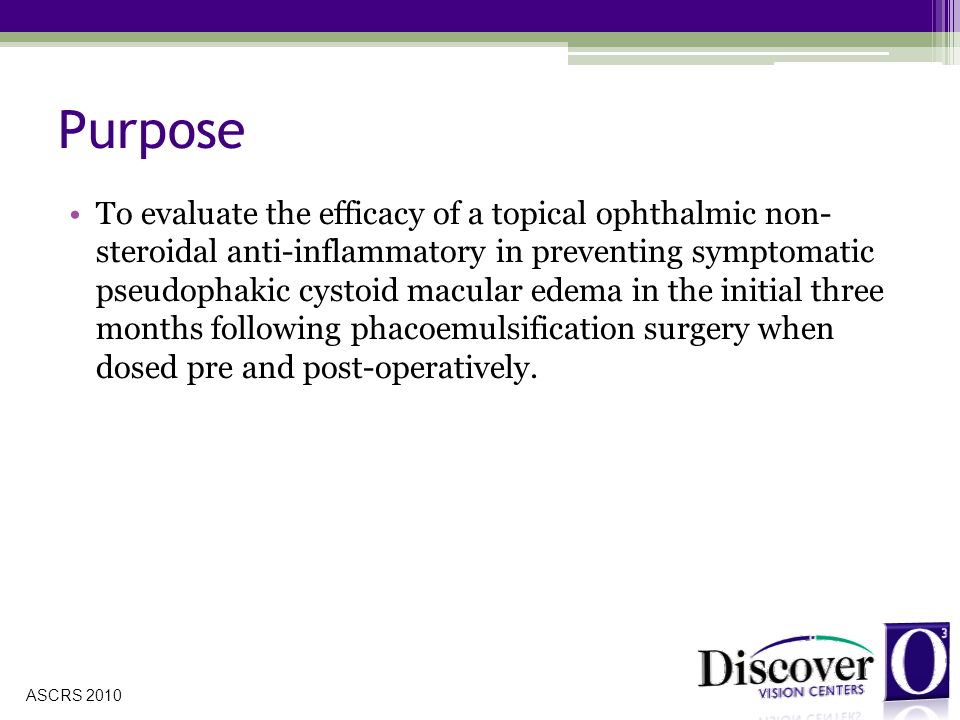 Purpose

• To evaluate the efficacy of a topical ophthalmic non-steroidal anti-inflammatory in preventing symptomatic pseudophakic cystoid macular edema in the initial three months following phacoemulsification surgery when dosed pre and post-operatively.

ASCRS 2010

Discover
VISION CENTERS
O3